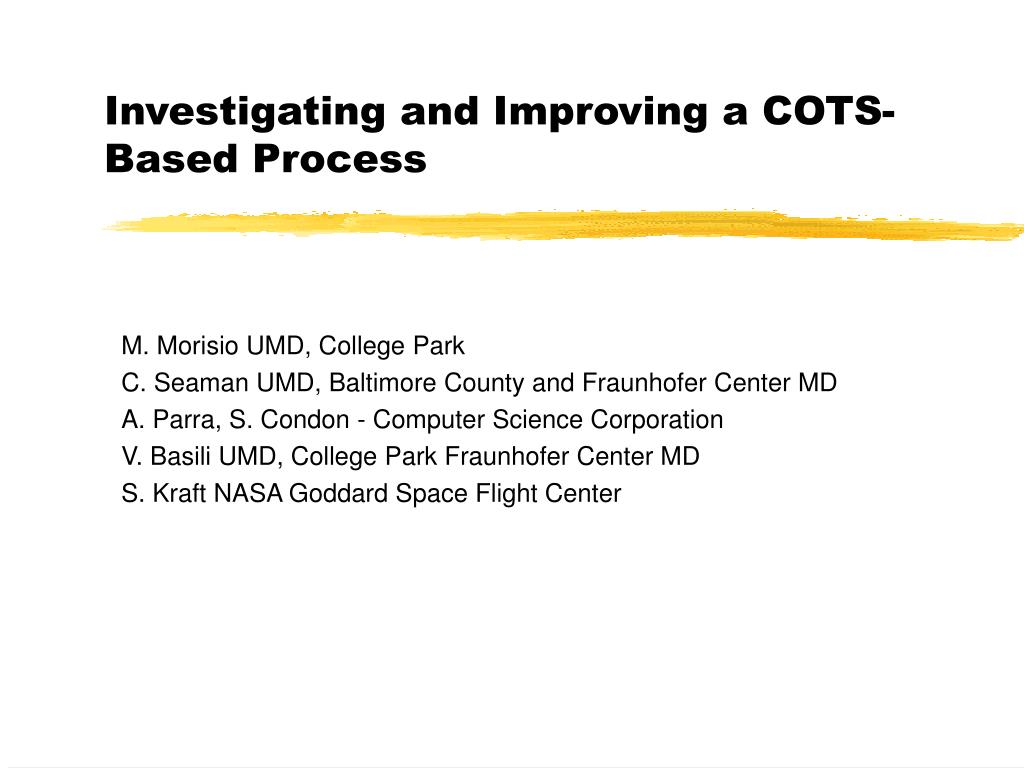 Investigating and Improving a COTS-Based Process

M. Morisio UMD, College Park
C. Seaman UMD, Baltimore County and Fraunhofer Center MD
A. Parra, S. Condon - Computer Science Corporation
V. Basili UMD, College Park Fraunhofer Center MD
S. Kraft NASA Goddard Space Flight Center